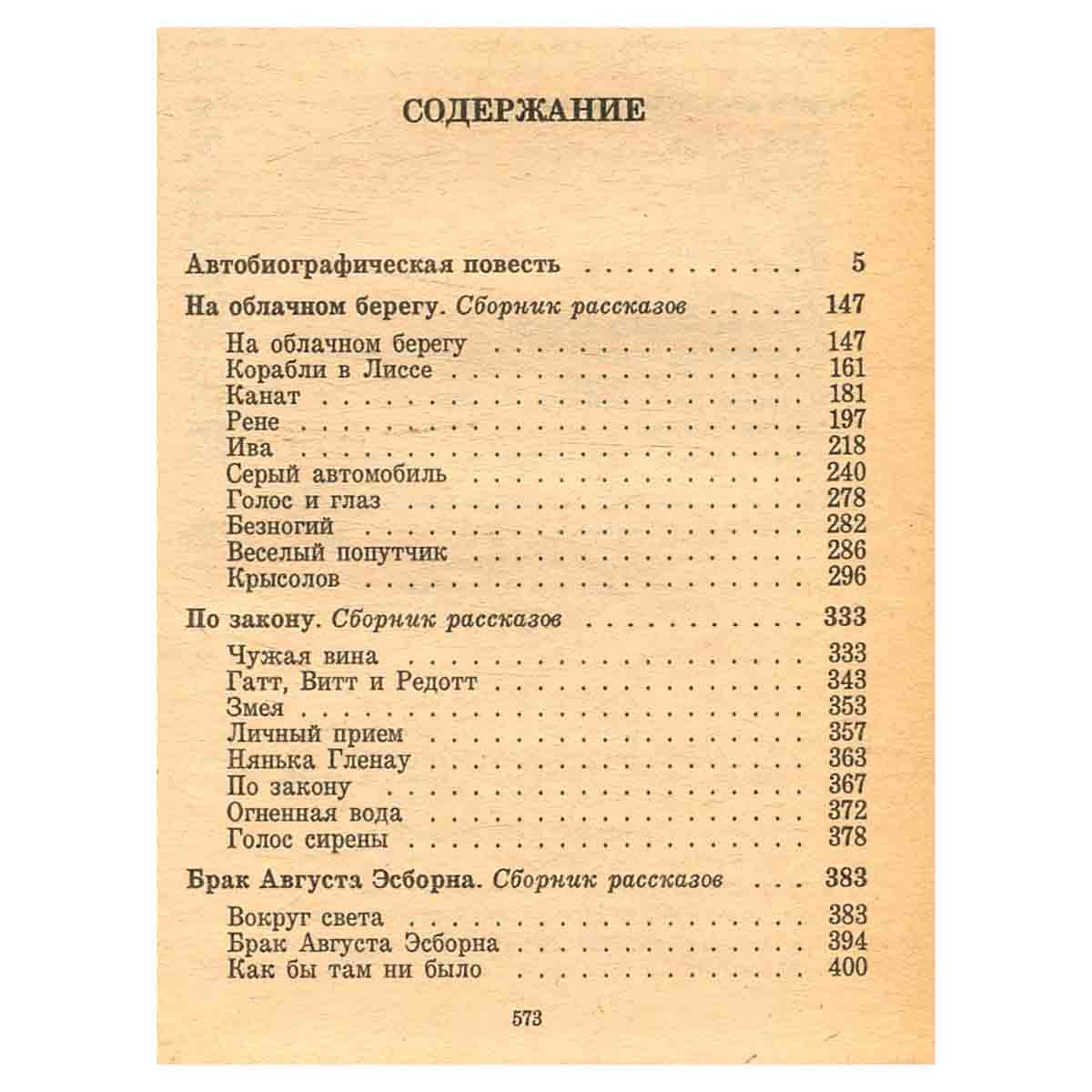 СОДЕРЖАНИЕ

Автобиографическая повесть 5

На облачном берегу. Сборник рассказов 147

На облачном берегу 147
Корабли в Лиссе 161
Канат 181
Рене 197
Ива 218
Серый автомобиль 240
Голос и глаз 278
Безногий 282
Веселый попутчик 286
Крысолов 296

По закону. Сборник рассказов 333

Чужая вина 333
Гатт, Витт и Редотт 343
Змея 353
Личный прием 357
Нянька Гленау 363
По закону 367
Огненная вода 372
Голос сирены 378

Брак Августа Эсборна. Сборник рассказов 383

Вокруг света 383
Брак Августа Эсборна 394
Как бы там ни было 400

573